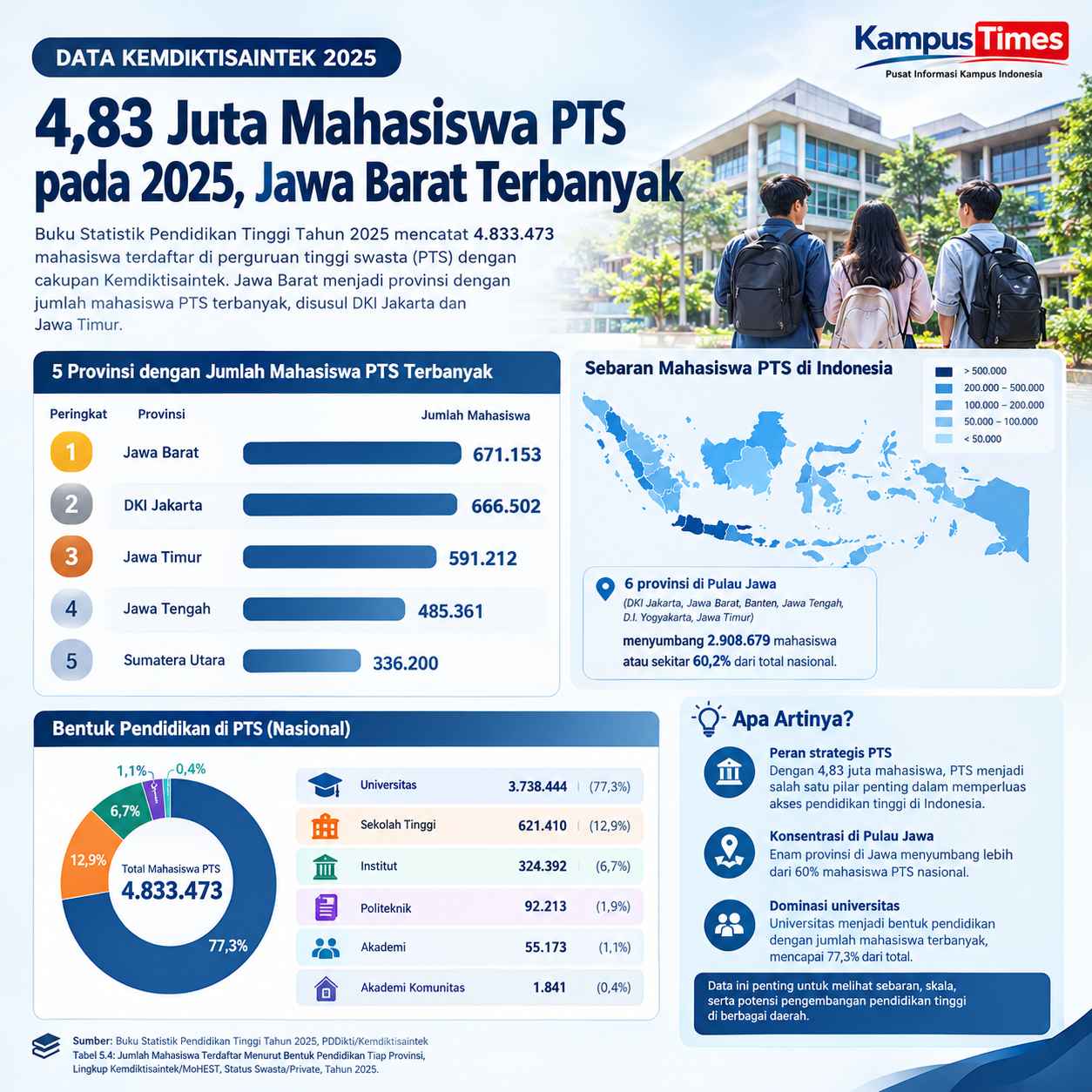 DATA KEMDIKTISAINTEK 2025

KampusTimes
Pusat Informasi Kampus Indonesia

4,83 Juta Mahasiswa PTS pada 2025, Jawa Barat Terbanyak

Buku Statistik Pendidikan Tinggi Tahun 2025 mencatat 4.833.473 mahasiswa terdaftar di perguruan tinggi swasta (PTS) dengan cakupan Kemdiktisaintek. Jawa Barat menjadi provinsi dengan jumlah mahasiswa PTS terbanyak, disusul DKI Jakarta dan Jawa Timur.

5 Provinsi dengan Jumlah Mahasiswa PTS Terbanyak

| Peringkat | Provinsi | Jumlah Mahasiswa |
|---|---|---|
| 1 | Jawa Barat | 671.153 |
| 2 | DKI Jakarta | 666.502 |
| 3 | Jawa Timur | 591.212 |
| 4 | Jawa Tengah | 485.361 |
| 5 | Sumatera Utara | 336.200 |

Sebaran Mahasiswa PTS di Indonesia

> 500.000
200.000 – 500.000
100.000 – 200.000
50.000 – 100.000
< 50.000

6 provinsi di Pulau Jawa
(DKI Jakarta, Jawa Barat, Banten, Jawa Tengah, D.I. Yogyakarta, Jawa Timur)
menyumbang 2.908.679 mahasiswa atau sekitar 60,2% dari total nasional.

Bentuk Pendidikan di PTS (Nasional)

1,1% 0,4% 6,7% 12,9% 77,3%
Total Mahasiswa PTS
4.833.473

| Universitas | 3.738.444 | (77,3%) |
|---|---|---|
| Sekolah Tinggi | 621.410 | (12,9%) |
| Institut | 324.392 | (6,7%) |
| Politeknik | 92.213 | (1,9%) |
| Akademi | 55.173 | (1,1%) |
| Akademi Komunitas | 1.841 | (0,4%) |

Apa Artinya?

Peran strategis PTS
Dengan 4,83 juta mahasiswa, PTS menjadi salah satu pilar penting dalam memperluas akses pendidikan tinggi di Indonesia.

Konsentrasi di Pulau Jawa
Enam provinsi di Jawa menyumbang lebih dari 60% mahasiswa PTS nasional.

Dominasi universitas
Universitas menjadi bentuk pendidikan dengan jumlah mahasiswa terbanyak, mencapai 77,3% dari total.

Data ini penting untuk melihat sebaran, skala, serta potensi pengembangan pendidikan tinggi di berbagai daerah.

Sumber: Buku Statistik Pendidikan Tinggi Tahun 2025, PDDikti/Kemdiktisaintek
Tabel 5.4: Jumlah Mahasiswa Terdaftar Menurut Bentuk Pendidikan Tiap Provinsi, Lingkup Kemdiktisaintek/MoHEST, Status Swasta/Private, Tahun 2025.